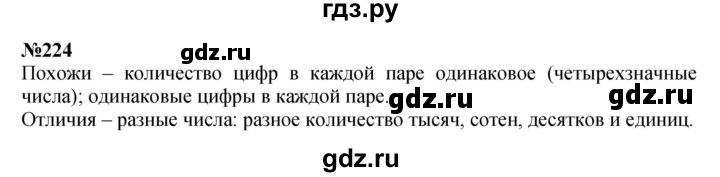 гдз.ру

№224 gdz.ru

Похожи – количество цифр в каждой паре одинаковое (четырехзначные числа); одинаковые цифры в каждой паре. gdz.ru gdz.ru

Отличия – разные числа: разное количество тысяч, сотен, десятков и единиц.

gdz.ru